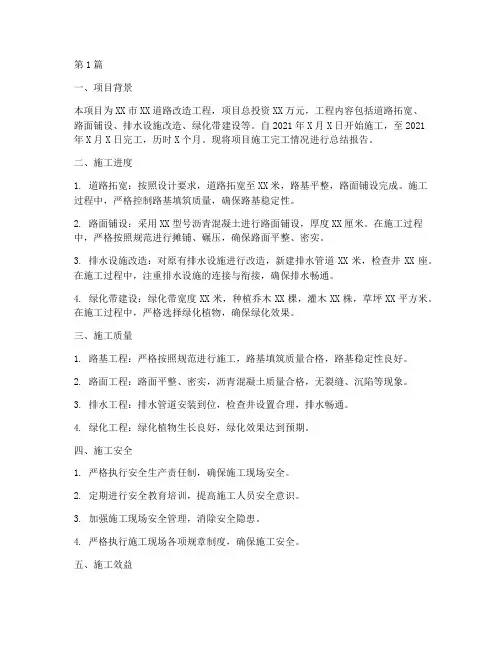 第1篇

一、项目背景

本项目为XX市XX道路改造工程，项目总投资XX万元，工程内容包括道路拓宽、路面铺设、排水设施改造、绿化带建设等。自2021年X月X日开始施工，至2021年X月X日完工，历时X个月。现将项目施工完工情况进行总结报告。

二、施工进度

1. 道路拓宽：按照设计要求，道路拓宽至XX米，路基平整，路面铺设完成。施工过程中，严格控制路基填筑质量，确保路基稳定性。

2. 路面铺设：采用XX型号沥青混凝土进行路面铺设，厚度XX厘米。在施工过程中，严格按照规范进行摊铺、碾压，确保路面平整、密实。

3. 排水设施改造：对原有排水设施进行改造，新建排水管道XX米，检查井XX座。在施工过程中，注重排水设施的连接与衔接，确保排水畅通。

4. 绿化带建设：绿化带宽度XX米，种植乔木XX棵，灌木XX株，草坪XX平方米。在施工过程中，严格选择绿化植物，确保绿化效果。

三、施工质量

1. 路基工程：严格按照规范进行施工，路基填筑质量合格，路基稳定性良好。

2. 路面工程：路面平整、密实，沥青混凝土质量合格，无裂缝、沉陷等现象。

3. 排水工程：排水管道安装到位，检查井设置合理，排水畅通。

4. 绿化工程：绿化植物生长良好，绿化效果达到预期。

四、施工安全

1. 严格执行安全生产责任制，确保施工现场安全。

2. 定期进行安全教育培训，提高施工人员安全意识。

3. 加强施工现场安全管理，消除安全隐患。

4. 严格执行施工现场各项规章制度，确保施工安全。

五、施工效益